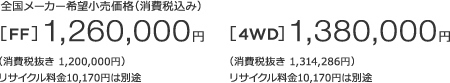 全国メーカー希望小売価格（消費税込み）

［FF］1,260,000円

（消費税抜き 1,200,000円）
リサイクル料金10,170円は別途

［4WD］1,380,000円

（消費税抜き 1,314,286円）
リサイクル料金10,170円は別途